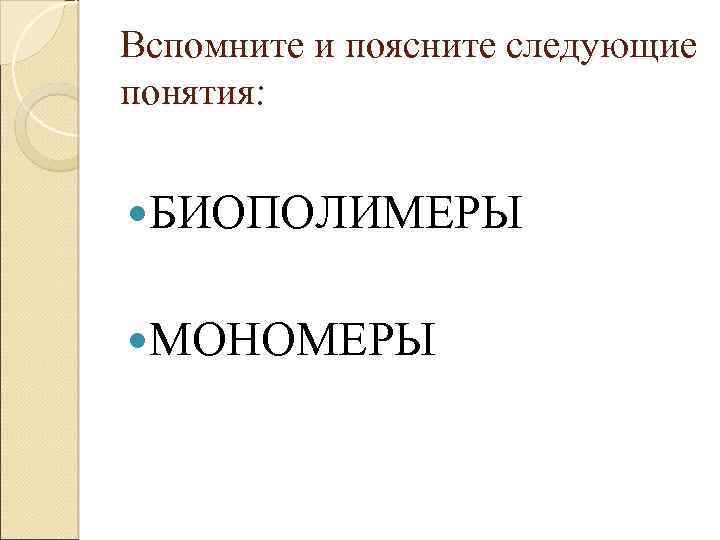 Вспомните и поясните следующие понятия:

• БИОПОЛИМЕРЫ

• МОНОМЕРЫ